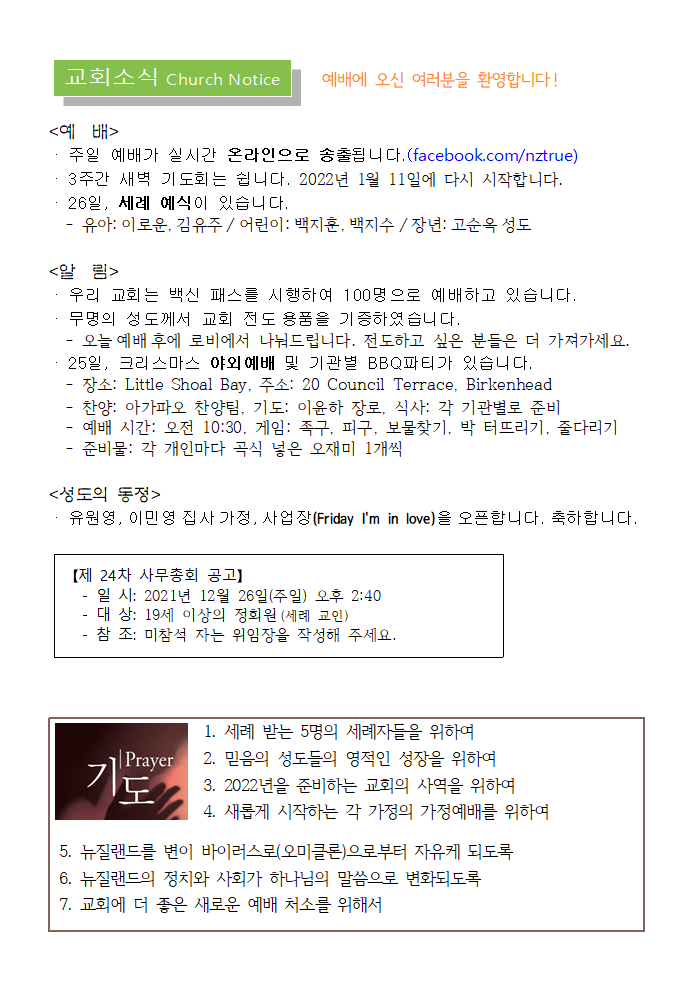 교회소식 Church Notice

예배에 오신 여러분을 환영합니다!

<예 배>
· 주일 예배가 실시간 온라인으로 송출됩니다.(facebook.com/nztrue)
· 3주간 새벽 기도회는 쉽니다. 2022년 1월 11일에 다시 시작합니다.
· 26일, 세례 예식이 있습니다.
- 유아: 이로운, 김유주 / 어린이: 백지훈, 백지수 / 장년: 고순옥 성도

<알 림>
· 우리 교회는 백신 패스를 시행하여 100명으로 예배하고 있습니다.
· 무명의 성도께서 교회 전도 용품을 기증하였습니다.
- 오늘 예배 후에 로비에서 나눠드립니다. 전도하고 싶은 분들은 더 가져가세요.
· 25일, 크리스마스 야외예배 및 기관별 BBQ파티가 있습니다.
- 장소: Little Shoal Bay, 주소: 20 Council Terrace, Birkenhead
- 찬양: 아가파오 찬양팀, 기도: 이윤하 장로, 식사: 각 기관별로 준비
- 예배 시간: 오전 10:30, 게임: 족구, 피구, 보물찾기, 박 터뜨리기, 줄다리기
- 준비물: 각 개인마다 곡식 넣은 오재미 1개씩

<성도의 동정>
· 유원영, 이민영 집사 가정, 사업장(Friday I'm in love)을 오픈합니다. 축하합니다.

【제 24차 사무총회 공고】
- 일 시: 2021년 12월 26일(주일) 오후 2:40
- 대 상: 19세 이상의 정회원 (세례 교인)
- 참 조: 미참석 자는 위임장을 작성해 주세요.

Prayer
기도

1. 세례 받는 5명의 세례자들을 위하여
2. 믿음의 성도들의 영적인 성장을 위하여
3. 2022년을 준비하는 교회의 사역을 위하여
4. 새롭게 시작하는 각 가정의 가정예배를 위하여
5. 뉴질랜드를 변이 바이러스로(오미클론)으로부터 자유케 되도록
6. 뉴질랜드의 정치와 사회가 하나님의 말씀으로 변화되도록
7. 교회에 더 좋은 새로운 예배 처소를 위해서